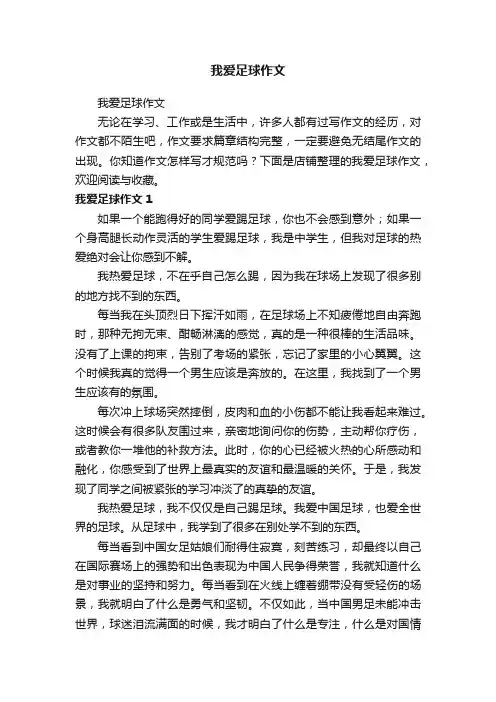 我爱足球作文

我爱足球作文

无论在学习、工作或是生活中，许多人都有过写作文的经历，对作文都不陌生吧，作文要求篇章结构完整，一定要避免无结尾作文的出现。你知道作文怎样写才规范吗？下面是店铺整理的我爱足球作文，欢迎阅读与收藏。

我爱足球作文 1

如果一个能跑得好的同学爱踢足球，你也不会感到意外；如果一个身高腿长动作灵活的学生爱踢足球，我是中学生，但我对足球的热爱绝对会让你感到不解。

我热爱足球，不在乎自己怎么踢，因为我在球场上发现了很多别的地方找不到的东西。

每当我在头顶烈日下挥汗如雨，在足球场上不知疲倦地自由奔跑时，那种无拘无束、酣畅淋漓的感觉，真的是一种很棒的生活品味。没有了上课的拘束，告别了考场的紧张，忘记了家里的小心翼翼。这个时候我真的觉得一个男生应该是奔放的。在这里，我找到了一个男生应该有的氛围。

每次冲上球场突然摔倒，皮肉和血的小伤都不能让我看起来难过。这时候会有很多队友围过来，亲密地询问你的伤势，主动帮你疗伤，或者教你一堆他的补救方法。此时，你的心已经被火热的心所感动和融化，你感受到了世界上最真实的友谊和最温暖的关怀。于是，我发现了同学之间被紧张的学习冲淡了的真挚的友谊。

我热爱足球，我不仅仅是自己踢足球。我爱中国足球，也爱全世界的足球。从足球中，我学到了很多在别处学不到的东西。

每当看到中国女足姑娘们耐得住寂寞，刻苦练习，却最终以自己在国际赛场上的强势和出色表现为中国人民争得荣誉，我就知道什么是对事业的坚持和努力。每当看到在火线上缠着绷带没有受轻伤的场景，我就明白了什么是勇气和坚韧。不仅如此，当中国男足未能冲击世界，球迷泪流满面的时候，我才明白了什么是专注，什么是对国情